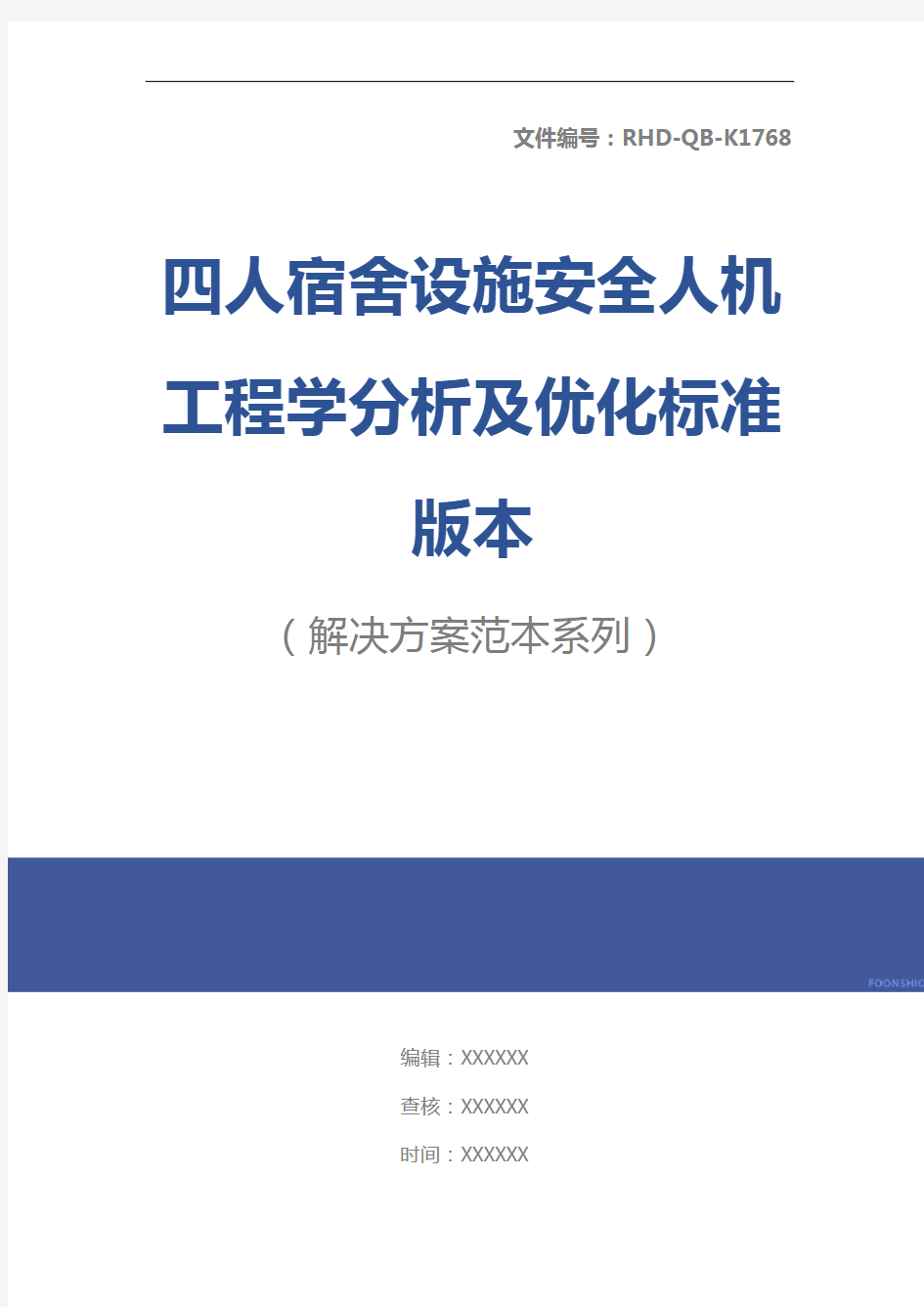 文件编号：RHD-QB-K1768

四人宿舍设施安全人机工程学分析及优化标准版本

（解决方案范本系列）

FOONSHIO

编辑：XXXXXX

查核：XXXXXX

时间：XXXXXX